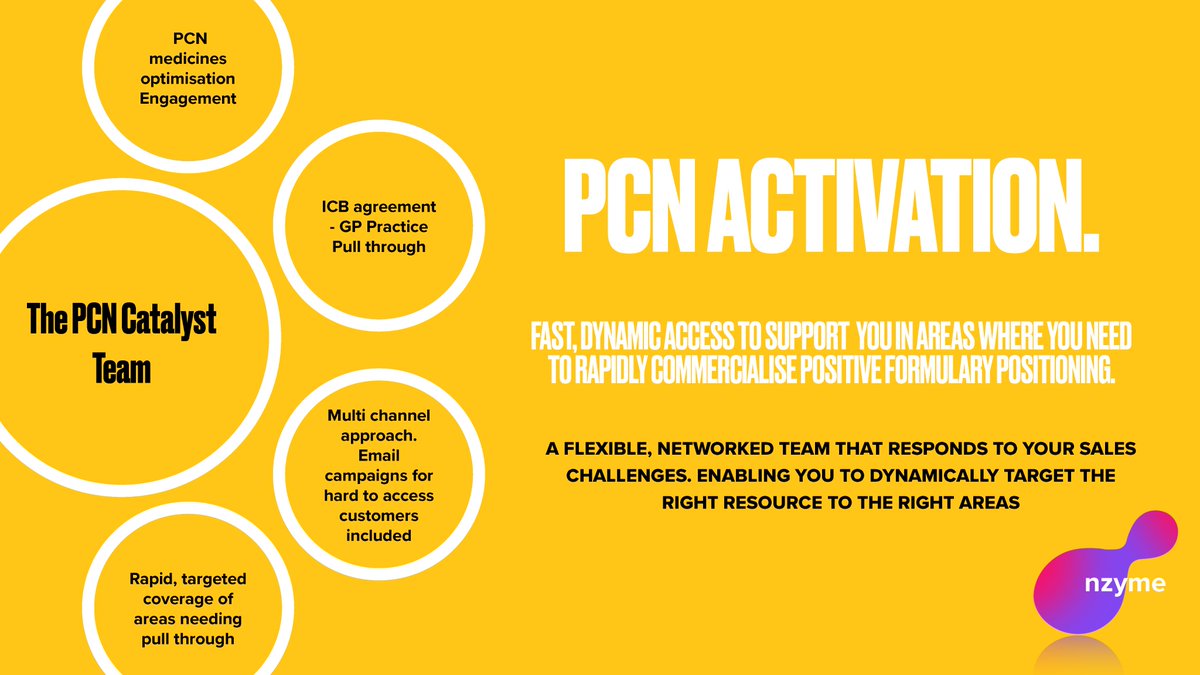 PCN medicines optimisation Engagement

ICB agreement - GP Practice Pull through

The PCN Catalyst Team

Multi channel approach. Email campaigns for hard to access customers included

Rapid, targeted coverage of areas needing pull through

PCN ACTIVATION.

FAST, DYNAMIC ACCESS TO SUPPORT YOU IN AREAS WHERE YOU NEED TO RAPIDLY COMMERCIALISE POSITIVE FORMULARY POSITIONING.

A FLEXIBLE, NETWORKED TEAM THAT RESPONDS TO YOUR SALES CHALLENGES. ENABLING YOU TO DYNAMICALLY TARGET THE RIGHT RESOURCE TO THE RIGHT AREAS

nzyme